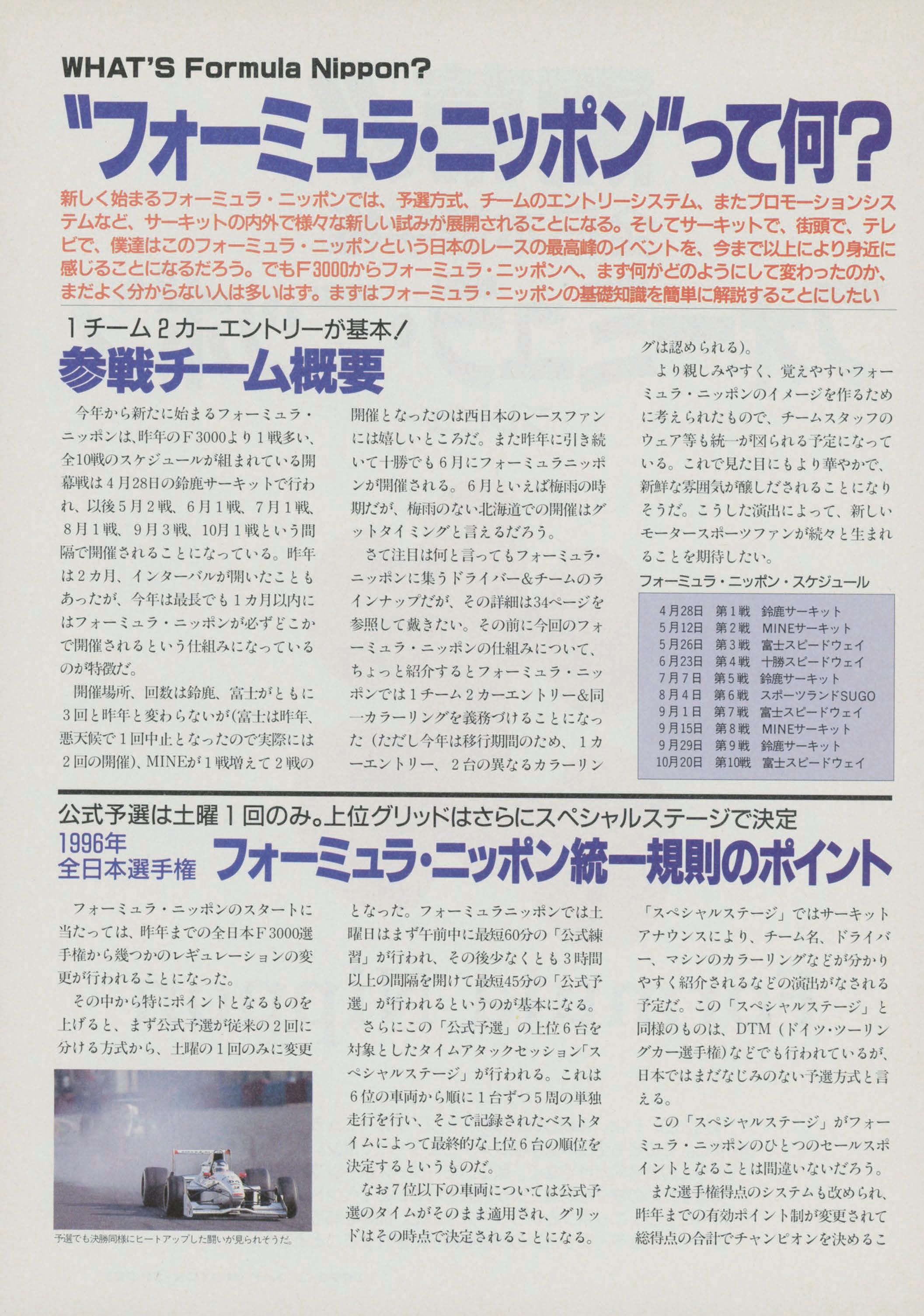 WHAT'S Formula Nippon?

"フォーミュラ・ニッポン"って何?

新しく始まるフォーミュラ・ニッポンでは、予選方式、チームのエントリーシステム、またプロモーションシステムなど、サーキットの内外で様々な新しい試みが展開されることになる。そしてサーキットで、街頭で、テレビで、僕達はこのフォーミュラ・ニッポンという日本のレースの最高峰のイベントを、今まで以上により身近に感じることになるだろう。でもF3000からフォーミュラ・ニッポンへ、まず何がどのようにして変わったのか、まだよく分からない人は多いはず。まずはフォーミュラ・ニッポンの基礎知識を簡単に解説することにしたい

1チーム2カーエントリーが基本!
参戦チーム概要

今年から新たに始まるフォーミュラ・ニッポンは、昨年のF3000より1戦多い、全10戦のスケジュールが組まれている開幕戦は4月28日の鈴鹿サーキットで行われ、以後5月2戦、6月1戦、7月1戦、8月1戦、9月3戦、10月1戦という間隔で開催されることになっている。昨年は2カ月、インターバルが開いたこともあったが、今年は最長でも1カ月以内にはフォーミュラ・ニッポンが必ずどこかで開催されるという仕組みになっているのが特徴だ。

開催場所、回数は鈴鹿、富士がともに3回と昨年と変わらないが(富士は昨年、悪天候で1回中止となったので実際には2回の開催)、MINEが1戦増えて2戦の開催となったのは西日本のレースファンには嬉しいところだ。また昨年に引き続いて十勝でも6月にフォーミュラニッポンが開催される。6月といえば梅雨の時期だが、梅雨のない北海道での開催はグットタイミングと言えるだろう。

さて注目は何と言ってもフォーミュラ・ニッポンに集うドライバー&チームのラインナップだが、その詳細は34ページを参照して戴きたい。その前に今回のフォーミュラ・ニッポンの仕組みについて、ちょっと紹介するとフォーミュラ・ニッポンでは1チーム2カーエントリー&同一カラーリングを義務づけることになった(ただし今年は移行期間のため、1カーエントリー、2台の異なるカラーリングは認められる)。

より親しみやすく、覚えやすいフォーミュラ・ニッポンのイメージを作るために考えられたもので、チームスタッフのウェア等も統一が図られる予定になっている。これで見た目にもより華やかで、新鮮な雰囲気が醸しだされることになりそうだ。こうした演出によって、新しいモータースポーツファンが続々と生まれることを期待したい。

フォーミュラ・ニッポン・スケジュール

| 4月28日 | 第1戦 | 鈴鹿サーキット |
|---|---|---|
| 5月12日 | 第2戦 | MINEサーキット |
| 5月26日 | 第3戦 | 富士スピードウェイ |
| 6月23日 | 第4戦 | 十勝スピードウェイ |
| 7月7日 | 第5戦 | 鈴鹿サーキット |
| 8月4日 | 第6戦 | スポーツランドSUGO |
| 9月1日 | 第7戦 | 富士スピードウェイ |
| 9月15日 | 第8戦 | MINEサーキット |
| 9月29日 | 第9戦 | 鈴鹿サーキット |
| 10月20日 | 第10戦 | 富士スピードウェイ |

公式予選は土曜1回のみ。上位グリッドはさらにスペシャルステージで決定
1996年
全日本選手権
フォーミュラ・ニッポン統一規則のポイント

フォーミュラ・ニッポンのスタートに当たっては、昨年までの全日本F3000選手権から幾つかのレギュレーションの変更が行われることになった。

その中から特にポイントとなるものを上げると、まず公式予選が従来の2回に分ける方式から、土曜の1回のみに変更となった。フォーミュラニッポンでは土曜日はまず午前中に最短60分の「公式練習」が行われ、その後少なくとも3時間以上の間隔を開けて最短45分の「公式予選」が行われるというのが基本になる。

さらにこの「公式予選」の上位6台を対象としたタイムアタックセッション「スペシャルステージ」が行われる。これは6位の車両から順に1台ずつ5周の単独走行を行い、そこで記録されたベストタイムによって最終的な上位6台の順位を決定するというものだ。

なお7位以下の車両については公式予選のタイムがそのまま適用され、グリッドはその時点で決定されることになる。

「スペシャルステージ」ではサーキットアナウンスにより、チーム名、ドライバー、マシンのカラーリングなどが分かりやすく紹介されるなどの演出がなされる予定だ。この「スペシャルステージ」と同様のものは、DTM(ドイツ・ツーリングカー選手権)などでも行われているが、日本ではまだなじみのない予選方式と言える。

この「スペシャルステージ」がフォーミュラ・ニッポンのひとつのセールスポイントとなることは間違いないだろう。

また選手権得点のシステムも改められ、昨年までの有効ポイント制が変更されて総得点の合計でチャンピオンを決めるこ

予選でも決勝同様にヒートアップした闘いが見られそうだ。